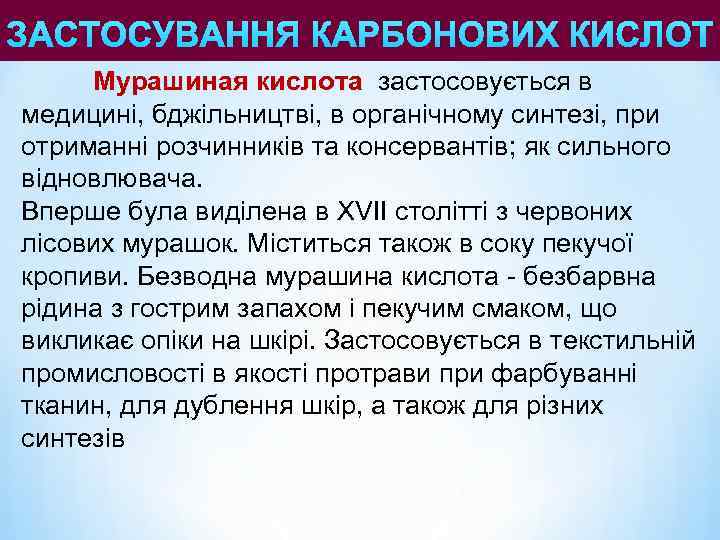 ЗАСТОСУВАННЯ КАРБОНОВИХ КИСЛОТ

Мурашиная кислота застосовується в медицині, бджільництві, в органічному синтезі, при отриманні розчинників та консервантів; як сильного відновлювача.
Вперше була виділена в XVII столітті з червоних лісових мурашок. Міститься також в соку пекучої кропиви. Безводна мурашина кислота - безбарвна рідина з гострим запахом і пекучим смаком, що викликає опіки на шкірі. Застосовується в текстильній промисловості в якості протрави при фарбуванні тканин, для дублення шкір, а також для різних синтезів